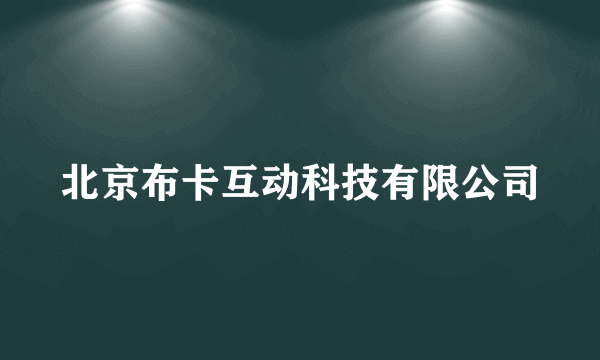 北京布卡互动科技有限公司